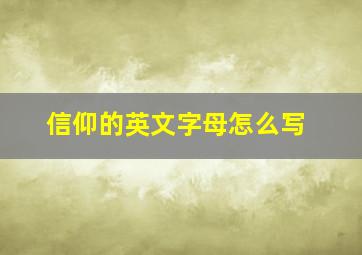 信仰的英文字母怎么写